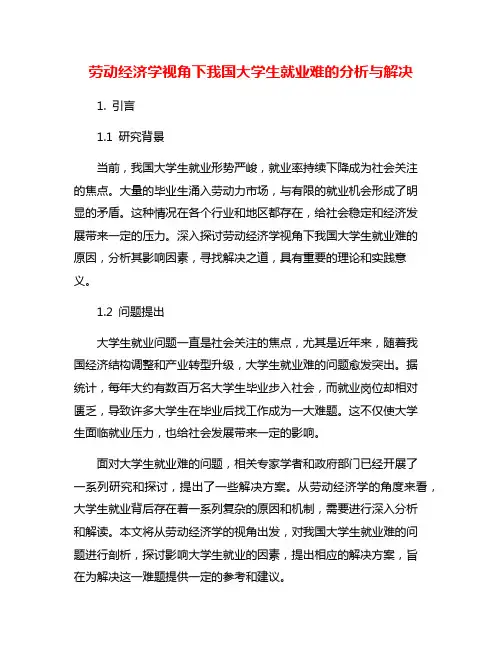 劳动经济学视角下我国大学生就业难的分析与解决

1. 引言

1.1 研究背景

当前，我国大学生就业形势严峻，就业率持续下降成为社会关注的焦点。大量的毕业生涌入劳动力市场，与有限的就业机会形成了明显的矛盾。这种情况在各个行业和地区都存在，给社会稳定和经济发展带来一定的压力。深入探讨劳动经济学视角下我国大学生就业难的原因，分析其影响因素，寻找解决之道，具有重要的理论和实践意义。

1.2 问题提出

大学生就业问题一直是社会关注的焦点，尤其是近年来，随着我国经济结构调整和产业转型升级，大学生就业难的问题愈发突出。据统计，每年大约有数百万名大学生毕业步入社会，而就业岗位却相对匮乏，导致许多大学生在毕业后找工作成为一大难题。这不仅使大学生面临就业压力，也给社会发展带来一定的影响。

面对大学生就业难的问题，相关专家学者和政府部门已经开展了一系列研究和探讨，提出了一些解决方案。从劳动经济学的角度来看，大学生就业背后存在着一系列复杂的原因和机制，需要进行深入分析和解读。本文将从劳动经济学的视角出发，对我国大学生就业难的问题进行剖析，探讨影响大学生就业的因素，提出相应的解决方案，旨在为解决这一难题提供一定的参考和建议。